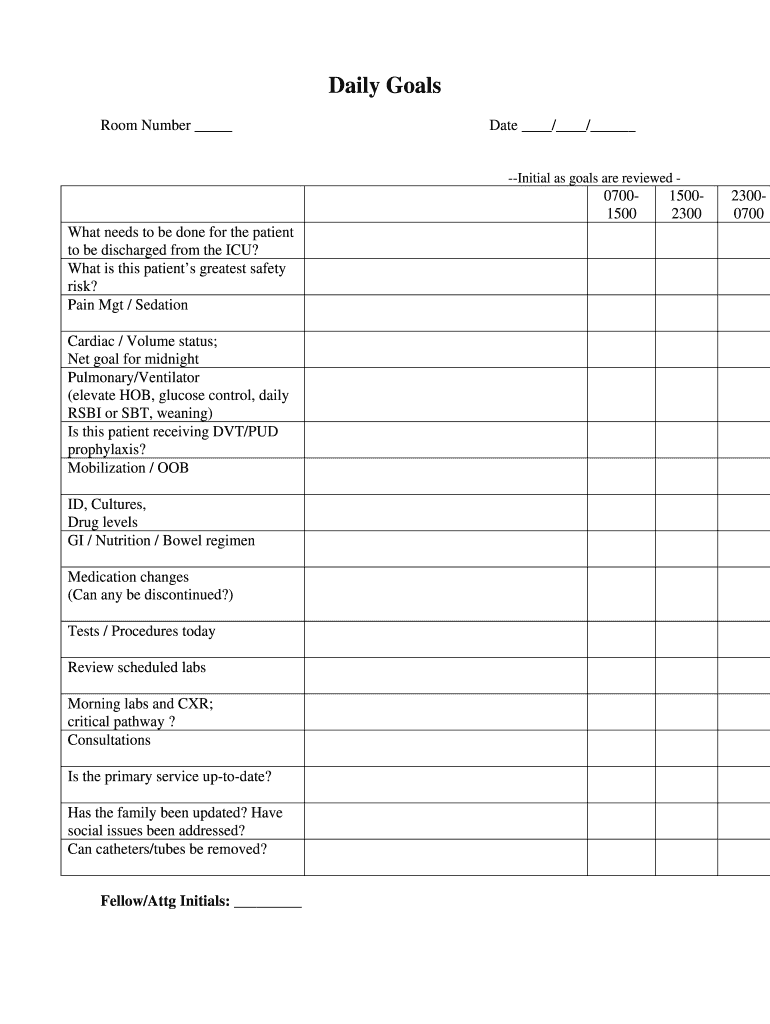 Daily Goals

Room Number _____

Date ____/____/______

--Initial as goals are reviewed -

| | | 0700-1500 | 1500-2300 | 2300-0700 |
|---|---|---|---|---|
| What needs to be done for the patient to be discharged from the ICU? | | | | |
| What is this patient's greatest safety risk? | | | | |
| Pain Mgt / Sedation | | | | |
| Cardiac / Volume status; Net goal for midnight | | | | |
| Pulmonary/Ventilator (elevate HOB, glucose control, daily RSBI or SBT, weaning) | | | | |
| Is this patient receiving DVT/PUD prophylaxis? | | | | |
| Mobilization / OOB | | | | |
| ID, Cultures, Drug levels | | | | |
| GI / Nutrition / Bowel regimen | | | | |
| Medication changes (Can any be discontinued?) | | | | |
| Tests / Procedures today | | | | |
| Review scheduled labs | | | | |
| Morning labs and CXR; critical pathway ? | | | | |
| Consultations | | | | |
| Is the primary service up-to-date? | | | | |
| Has the family been updated? Have social issues been addressed? | | | | |
| Can catheters/tubes be removed? | | | | |

Fellow/Attg Initials: _________